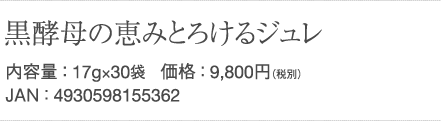 黒酵母の恵みとろけるジュレ

内容量：17g×30袋　価格：9,800円（税別）
JAN：4930598155362